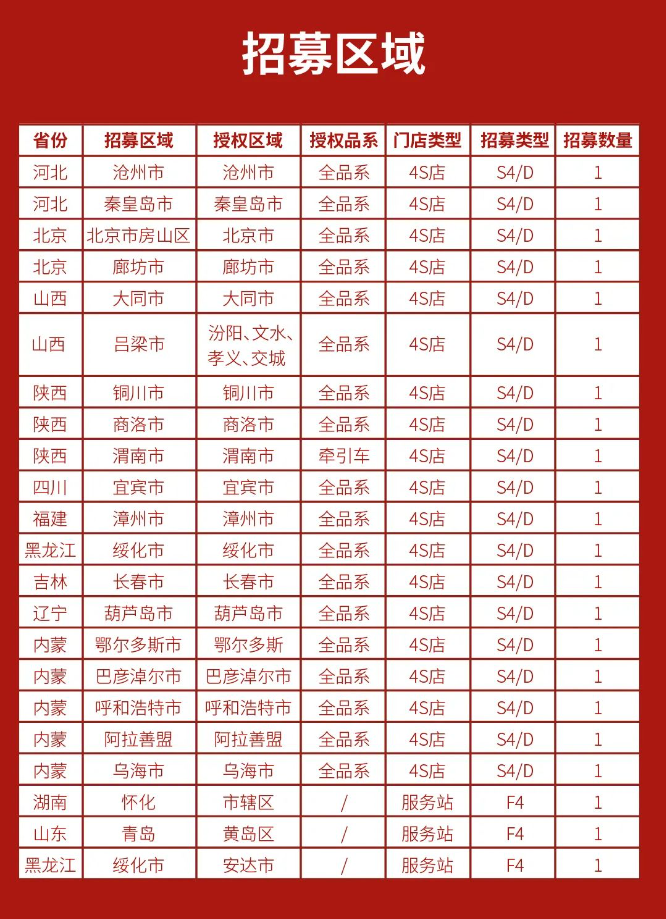 招募区域

| 省份 | 招募区域 | 授权区域 | 授权品系 | 门店类型 | 招募类型 | 招募数量 |
|---|---|---|---|---|---|---|
| 河北 | 沧州市 | 沧州市 | 全品系 | 4S店 | S4/D | 1 |
| 河北 | 秦皇岛市 | 秦皇岛市 | 全品系 | 4S店 | S4/D | 1 |
| 北京 | 北京市房山区 | 北京市 | 全品系 | 4S店 | S4/D | 1 |
| 北京 | 廊坊市 | 廊坊市 | 全品系 | 4S店 | S4/D | 1 |
| 山西 | 大同市 | 大同市 | 全品系 | 4S店 | S4/D | 1 |
| 山西 | 吕梁市 | 汾阳、文水、孝义、交城 | 全品系 | 4S店 | S4/D | 1 |
| 陕西 | 铜川市 | 铜川市 | 全品系 | 4S店 | S4/D | 1 |
| 陕西 | 商洛市 | 商洛市 | 全品系 | 4S店 | S4/D | 1 |
| 陕西 | 渭南市 | 渭南市 | 牵引车 | 4S店 | S4/D | 1 |
| 四川 | 宜宾市 | 宜宾市 | 全品系 | 4S店 | S4/D | 1 |
| 福建 | 漳州市 | 漳州市 | 全品系 | 4S店 | S4/D | 1 |
| 黑龙江 | 绥化市 | 绥化市 | 全品系 | 4S店 | S4/D | 1 |
| 吉林 | 长春市 | 长春市 | 全品系 | 4S店 | S4/D | 1 |
| 辽宁 | 葫芦岛市 | 葫芦岛市 | 全品系 | 4S店 | S4/D | 1 |
| 内蒙 | 鄂尔多斯市 | 鄂尔多斯 | 全品系 | 4S店 | S4/D | 1 |
| 内蒙 | 巴彦淖尔市 | 巴彦淖尔市 | 全品系 | 4S店 | S4/D | 1 |
| 内蒙 | 呼和浩特市 | 呼和浩特市 | 全品系 | 4S店 | S4/D | 1 |
| 内蒙 | 阿拉善盟 | 阿拉善盟 | 全品系 | 4S店 | S4/D | 1 |
| 内蒙 | 乌海市 | 乌海市 | 全品系 | 4S店 | S4/D | 1 |
| 湖南 | 怀化 | 市辖区 | / | 服务站 | F4 | 1 |
| 山东 | 青岛 | 黄岛区 | / | 服务站 | F4 | 1 |
| 黑龙江 | 绥化市 | 安达市 | / | 服务站 | F4 | 1 |